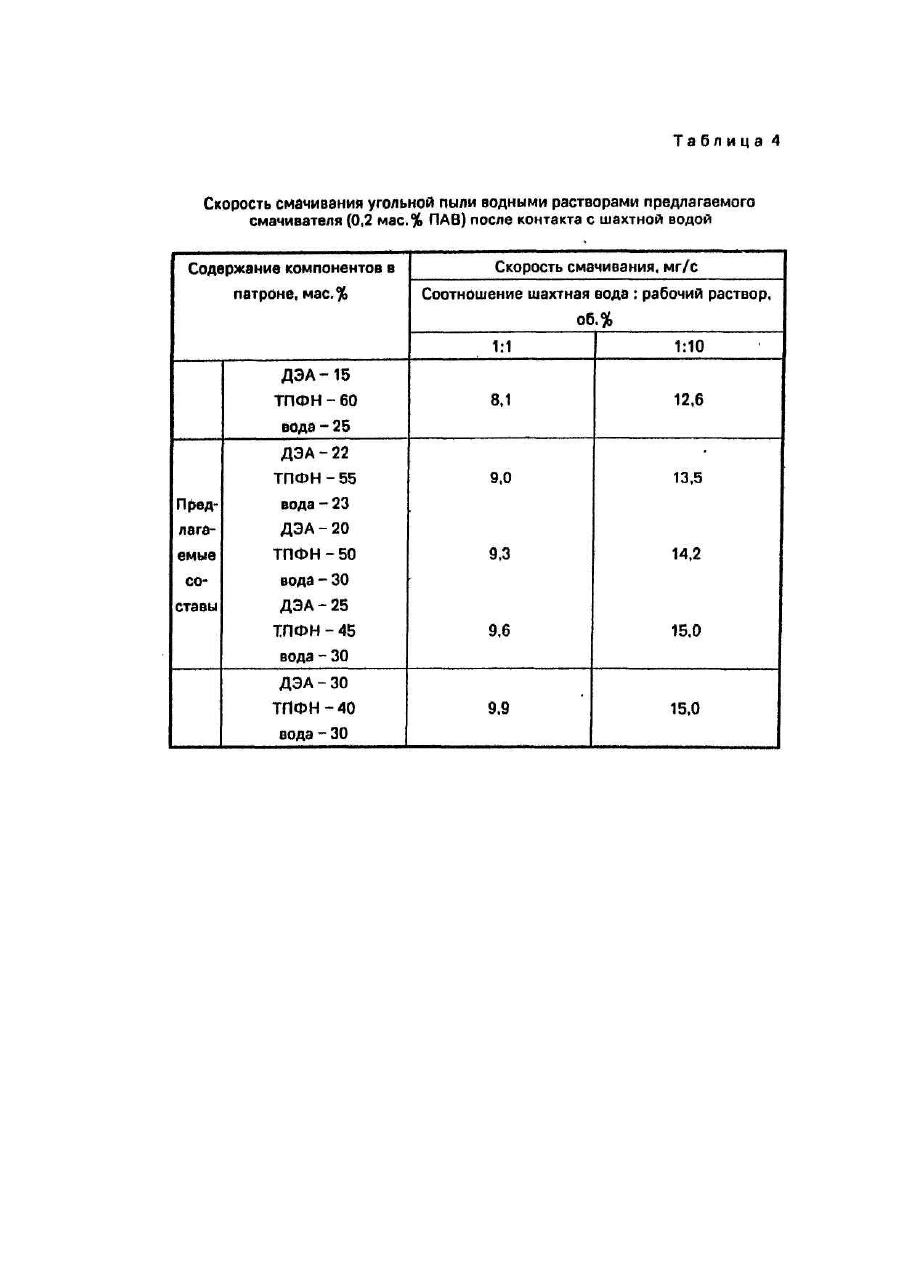 Таблица 4

Скорость смачивания угольной пыли водными растворами предлагаемого смачивателя (0,2 мас.% ПАВ) после контакта с шахтной водой

| Содержание компонентов в патроне, мас.% | | Скорость смачивания, мг/с | |
|---|---|---|---|
| | | Соотношение шахтная вода : рабочий раствор, об.% | |
| | | 1:1 | 1:10 |
| | ДЭА – 15 ТПФН – 60 вода – 25 | 8,1 | 12,6 |
| Предлагаемые составы | ДЭА – 22 ТПФН – 55 вода – 23 | 9,0 | 13,5 |
| | ДЭА – 20 ТПФН – 50 вода – 30 | 9,3 | 14,2 |
| | ДЭА – 25 ТПФН – 45 вода – 30 | 9,6 | 15,0 |
| | ДЭА – 30 ТПФН – 40 вода – 30 | 9,9 | 15,0 |